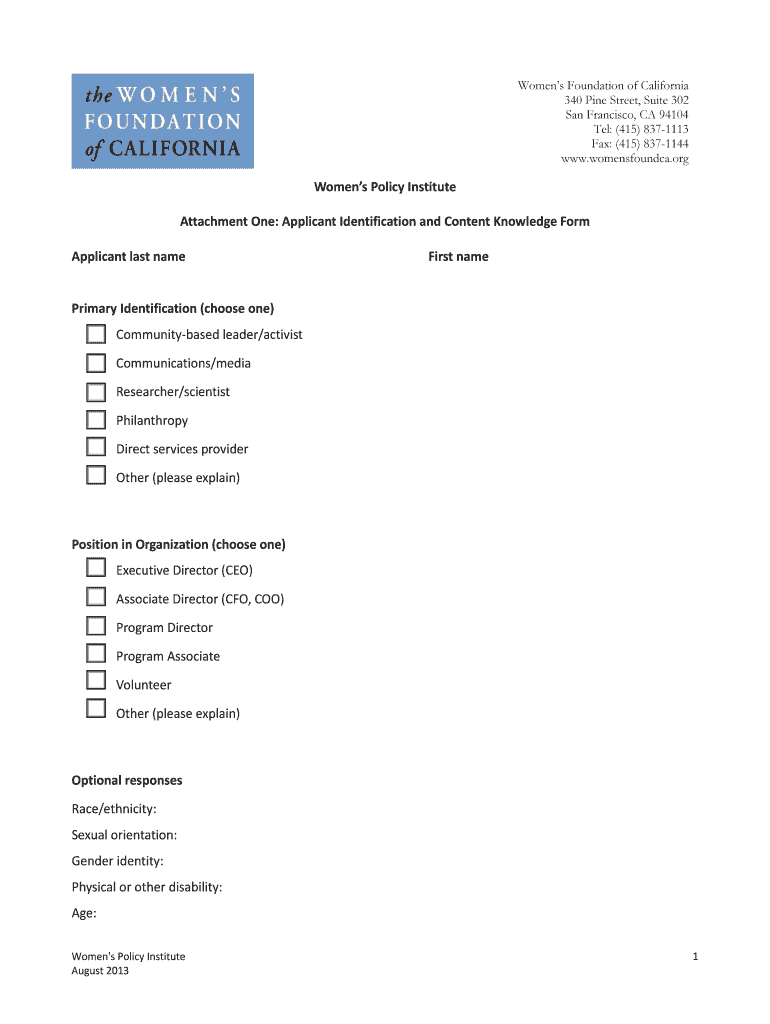 the WOMEN'S FOUNDATION of CALIFORNIA

Women's Foundation of California
340 Pine Street, Suite 302
San Francisco, CA 94104
Tel: (415) 837-1113
Fax: (415) 837-1144
www.womensfoundca.org

Women's Policy Institute

Attachment One: Applicant Identification and Content Knowledge Form

Applicant last name

First name

Primary Identification (choose one)

Community-based leader/activist

Communications/media

Researcher/scientist

Philanthropy

Direct services provider

Other (please explain)

Position in Organization (choose one)

Executive Director (CEO)

Associate Director (CFO, COO)

Program Director

Program Associate

Volunteer

Other (please explain)

Optional responses

Race/ethnicity:

Sexual orientation:

Gender identity:

Physical or other disability:

Age:

Women's Policy Institute
August 2013

1